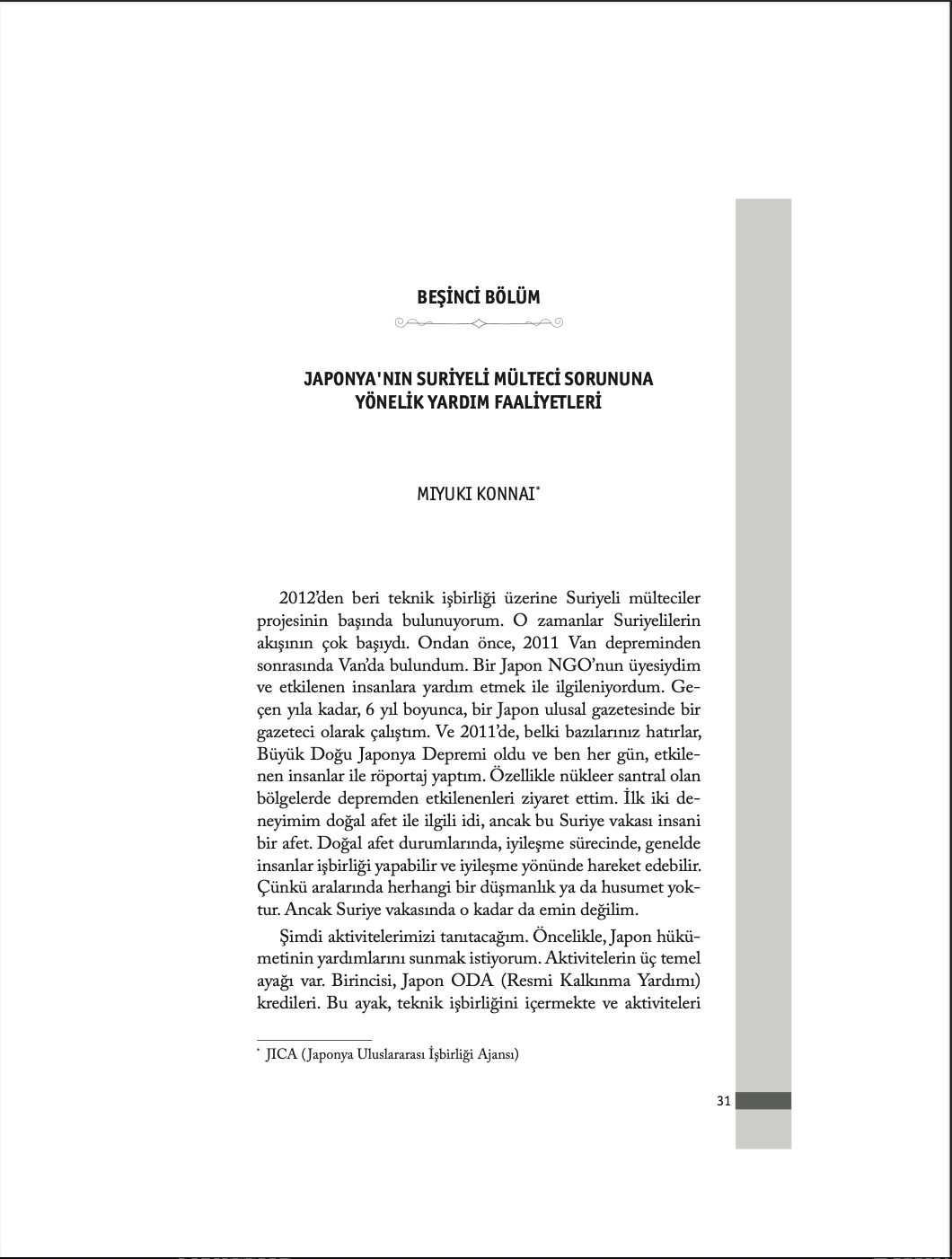 BEŞİNCİ BÖLÜM

JAPONYA'NIN SURİYELİ MÜLTECİ SORUNUNA YÖNELİK YARDIM FAALİYETLERİ

MIYUKI KONNAI*

2012'den beri teknik işbirliği üzerine Suriyeli mülteciler projesinin başında bulunuyorum. O zamanlar Suriyelilerin akışının çok başıydı. Ondan önce, 2011 Van depreminden sonrasında Van'da bulundum. Bir Japon NGO'nun üyesiydim ve etkilenen insanlara yardım etmek ile ilgileniyordum. Geçen yıla kadar, 6 yıl boyunca, bir Japon ulusal gazetesinde bir gazeteci olarak çalıştım. Ve 2011'de, belki bazılarınız hatırlar, Büyük Doğu Japonya Depremi oldu ve ben her gün, etkilenen insanlar ile röportaj yaptım. Özellikle nükleer santral olan bölgelerde depremden etkilenenleri ziyaret ettim. İlk iki deneyimim doğal afet ile ilgili idi, ancak bu Suriye vakası insani bir afet. Doğal afet durumlarında, iyileşme sürecinde, genelde insanlar işbirliği yapabilir ve iyileşme yönünde hareket edebilir. Çünkü aralarında herhangi bir düşmanlık ya da husumet yoktur. Ancak Suriye vakasında o kadar da emin değilim.

Şimdi aktivitelerimizi tanıtacağım. Öncelikle, Japon hükümetinin yardımlarını sunmak istiyorum. Aktivitelerin üç temel ayağı var. Birincisi, Japon ODA (Resmi Kalkınma Yardımı) kredileri. Bu ayak, teknik işbirliğini içermekte ve aktiviteleri

* JICA (Japonya Uluslararası İşbirliği Ajansı)

31